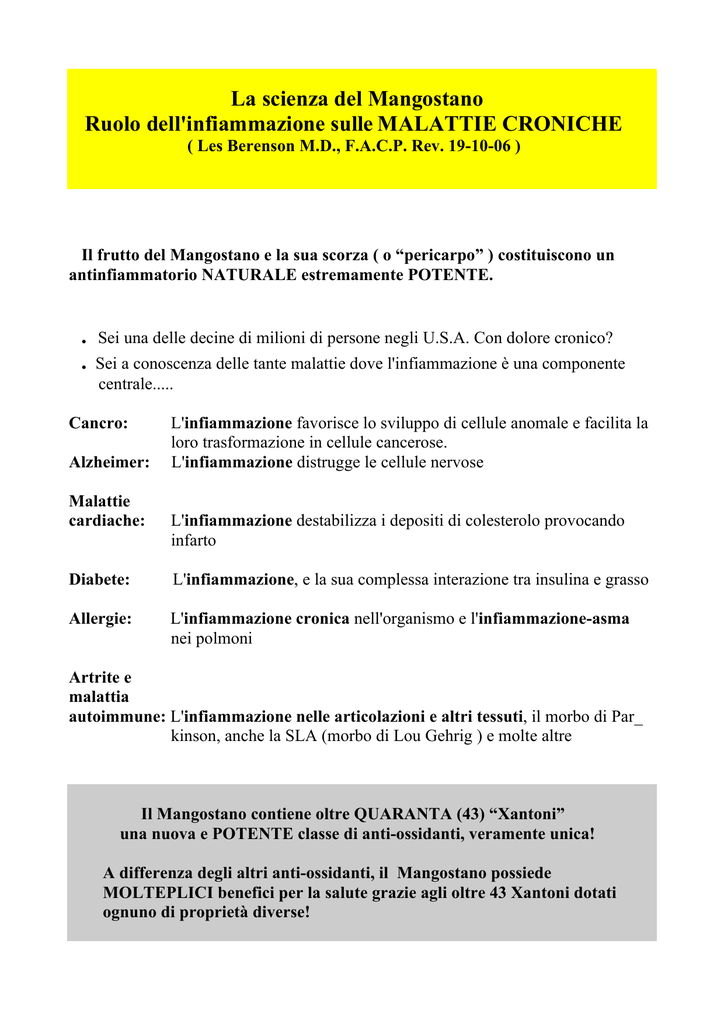 La scienza del Mangostano
Ruolo dell'infiammazione sulle MALATTIE CRONICHE
( Les Berenson M.D., F.A.C.P. Rev. 19-10-06 )

Il frutto del Mangostano e la sua scorza ( o “pericarpo” ) costituiscono un antinfiammatorio NATURALE estremamente POTENTE.

• Sei una delle decine di milioni di persone negli U.S.A. Con dolore cronico?
• Sei a conoscenza delle tante malattie dove l'infiammazione è una componente centrale.....

Cancro: L'infiammazione favorisce lo sviluppo di cellule anomale e facilita la loro trasformazione in cellule cancerose.
Alzheimer: L'infiammazione distrugge le cellule nervose

Malattie cardiache: L'infiammazione destabilizza i depositi di colesterolo provocando infarto

Diabete: L'infiammazione, e la sua complessa interazione tra insulina e grasso

Allergie: L'infiammazione cronica nell'organismo e l'infiammazione-asma nei polmoni

Artrite e malattia autoimmune: L'infiammazione nelle articolazioni e altri tessuti, il morbo di Par_ kinson, anche la SLA (morbo di Lou Gehrig ) e molte altre

Il Mangostano contiene oltre QUARANTA (43) “Xantoni”
una nuova e POTENTE classe di anti-ossidanti, veramente unica!

A differenza degli altri anti-ossidanti, il Mangostano possiede MOLTEPLICI benefici per la salute grazie agli oltre 43 Xantoni dotati ognuno di proprietà diverse!